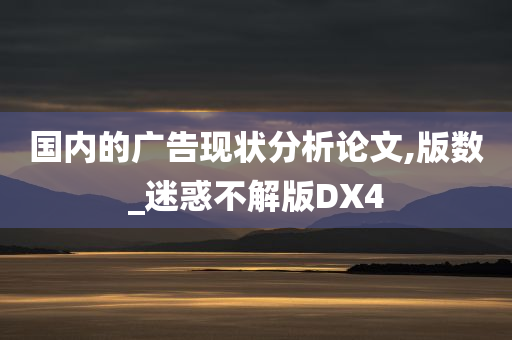 国内的广告现状分析论文,版数_迷惑不解版DX4